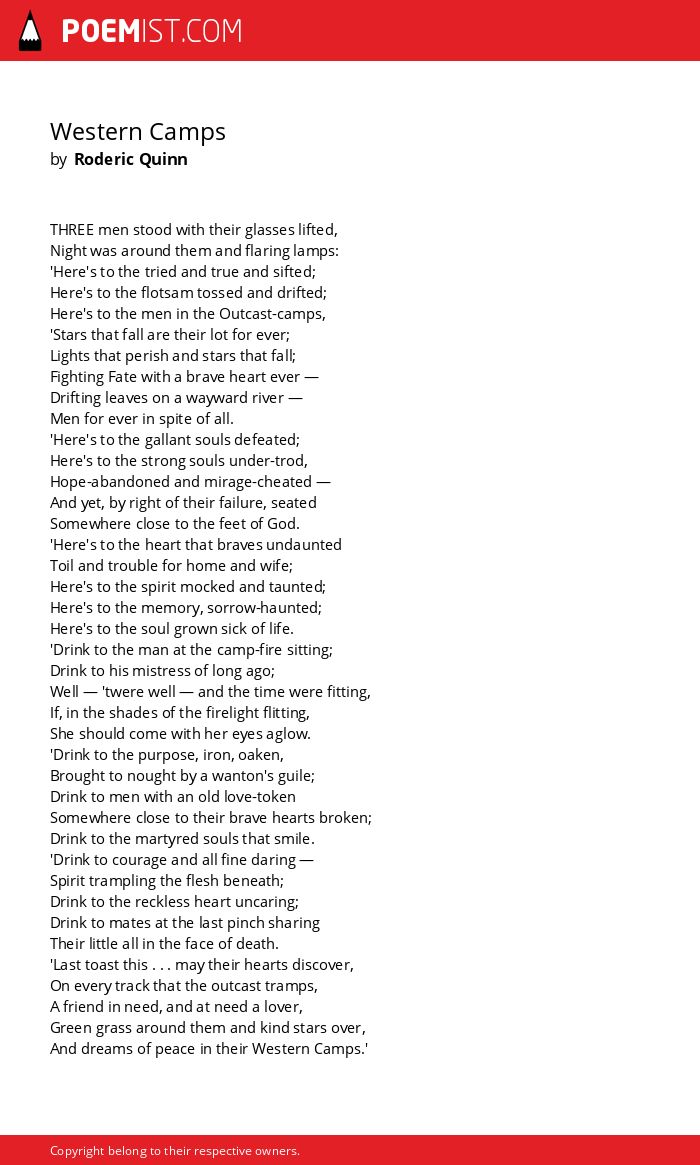 POEMIST.COM

Western Camps
by Roderic Quinn

THREE men stood with their glasses lifted,
Night was around them and flaring lamps:
'Here's to the tried and true and sifted;
Here's to the flotsam tossed and drifted;
Here's to the men in the Outcast-camps,
'Stars that fall are their lot for ever;
Lights that perish and stars that fall;
Fighting Fate with a brave heart ever —
Drifting leaves on a wayward river —
Men for ever in spite of all.
'Here's to the gallant souls defeated;
Here's to the strong souls under-trod,
Hope-abandoned and mirage-cheated —
And yet, by right of their failure, seated
Somewhere close to the feet of God.
'Here's to the heart that braves undaunted
Toil and trouble for home and wife;
Here's to the spirit mocked and taunted;
Here's to the memory, sorrow-haunted;
Here's to the soul grown sick of life.
'Drink to the man at the camp-fire sitting;
Drink to his mistress of long ago;
Well — 'twere well — and the time were fitting,
If, in the shades of the firelight flitting,
She should come with her eyes aglow.
'Drink to the purpose, iron, oaken,
Brought to nought by a wanton's guile;
Drink to men with an old love-token
Somewhere close to their brave hearts broken;
Drink to the martyred souls that smile.
'Drink to courage and all fine daring —
Spirit trampling the flesh beneath;
Drink to the reckless heart uncaring;
Drink to mates at the last pinch sharing
Their little all in the face of death.
'Last toast this . . . may their hearts discover,
On every track that the outcast tramps,
A friend in need, and at need a lover,
Green grass around them and kind stars over,
And dreams of peace in their Western Camps.'

Copyright belong to their respective owners.